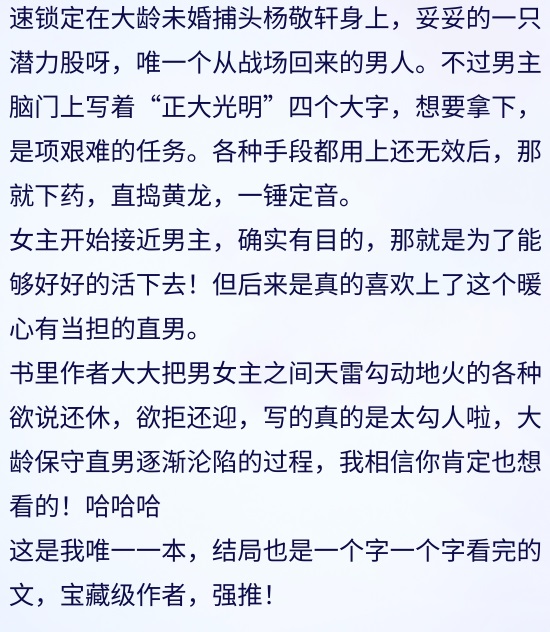 速锁定在大龄未婚捕头杨敬轩身上，妥妥的一只潜力股呀，唯一个从战场回来的男人。不过男主脑门上写着“正大光明”四个大字，想要拿下，是项艰难的任务。各种手段都用上还无效后，那就下药，直捣黄龙，一锤定音。

女主开始接近男主，确实有目的，那就是为了能够好好的活下去！但后来是真的喜欢上了这个暖心有当担的直男。

书里作者大大把男女主之间天雷勾动地火的各种欲说还休，欲拒还迎，写的真的是太勾人啦，大龄保守直男逐渐沦陷的过程，我相信你肯定也想看的！哈哈哈

这是我唯一一本，结局也是一个字一个字看完的文，宝藏级作者，强推！